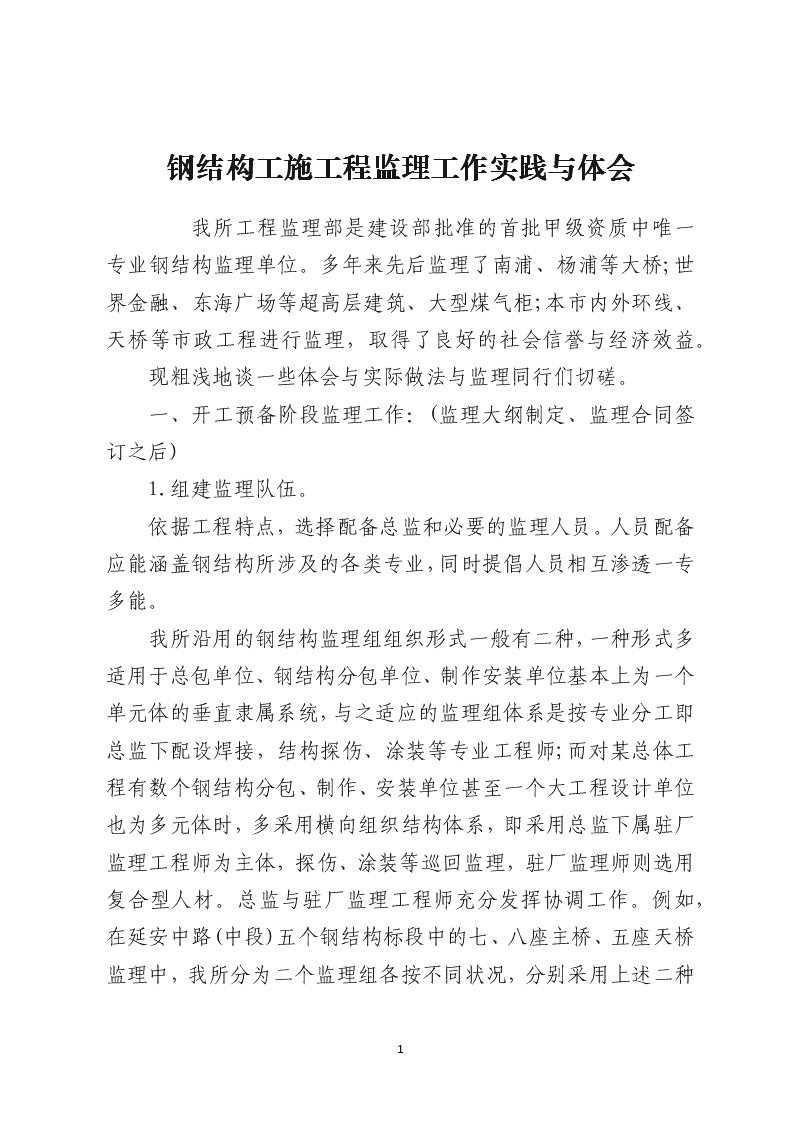 钢结构工施工程监理工作实践与体会

我所工程监理部是建设部批准的首批甲级资质中唯一专业钢结构监理单位。多年来先后监理了南浦、杨浦等大桥;世界金融、东海广场等超高层建筑、大型煤气柜;本市内外环线、天桥等市政工程进行监理，取得了良好的社会信誉与经济效益。

现粗浅地谈一些体会与实际做法与监理同行们切磋。

一、开工预备阶段监理工作:（监理大纲制定、监理合同签订之后）

1.组建监理队伍。

依据工程特点，选择配备总监和必要的监理人员。人员配备应能涵盖钢结构所涉及的各类专业，同时提倡人员相互渗透一专多能。

我所沿用的钢结构监理组组织形式一般有二种，一种形式多适用于总包单位、钢结构分包单位、制作安装单位基本上为一个单元体的垂直隶属系统，与之适应的监理组体系是按专业分工即总监下配设焊接，结构探伤、涂装等专业工程师;而对某总体工程有数个钢结构分包、制作、安装单位甚至一个大工程设计单位也为多元体时，多采用横向组织结构体系，即采用总监下属驻厂监理工程师为主体，探伤、涂装等巡回监理，驻厂监理师则选用复合型人材。总监与驻厂监理工程师充分发挥协调工作。例如，在延安中路(中段)五个钢结构标段中的七、八座主桥、五座天桥监理中，我所分为二个监理组各按不同状况，分别采用上述二种

1